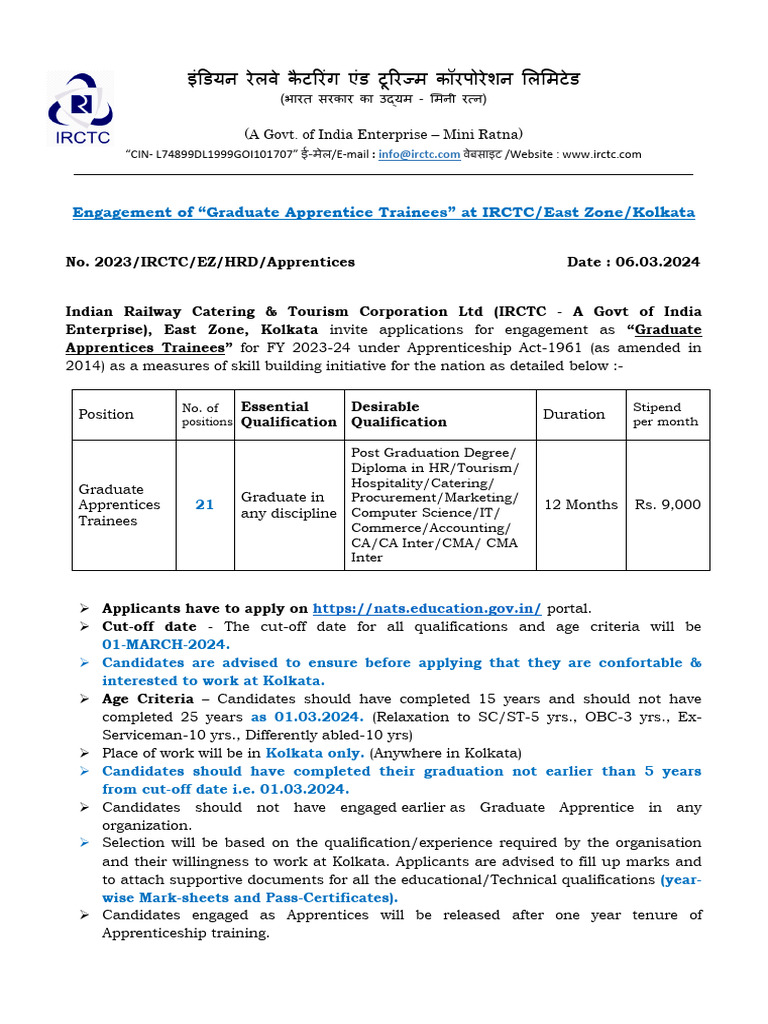 IRCTC

इंडियन रेलवे कैटरिंग एंड टूरिज्म कॉरपोरेशन लिमिटेड
(भारत सरकार का उद्यम - मिनी रत्न)
(A Govt. of India Enterprise – Mini Ratna)
"CIN- L74899DL1999GOI101707" ई-मेल/E-mail : info@irctc.com वेबसाइट /Website : www.irctc.com

Engagement of "Graduate Apprentice Trainees" at IRCTC/East Zone/Kolkata

No. 2023/IRCTC/EZ/HRD/Apprentices Date : 06.03.2024

Indian Railway Catering & Tourism Corporation Ltd (IRCTC - A Govt of India Enterprise), East Zone, Kolkata invite applications for engagement as "Graduate Apprentices Trainees" for FY 2023-24 under Apprenticeship Act-1961 (as amended in 2014) as a measures of skill building initiative for the nation as detailed below :-

| Position | No. of positions | Essential Qualification | Desirable Qualification | Duration | Stipend per month |
|---|---|---|---|---|---|
| Graduate Apprentices Trainees | 21 | Graduate in any discipline | Post Graduation Degree/ Diploma in HR/Tourism/ Hospitality/Catering/ Procurement/Marketing/ Computer Science/IT/ Commerce/Accounting/ CA/CA Inter/CMA/ CMA Inter | 12 Months | Rs. 9,000 |

➢ Applicants have to apply on https://nats.education.gov.in/ portal.
➢ Cut-off date - The cut-off date for all qualifications and age criteria will be 01-MARCH-2024.
➢ Candidates are advised to ensure before applying that they are confortable & interested to work at Kolkata.
➢ Age Criteria – Candidates should have completed 15 years and should not have completed 25 years as 01.03.2024. (Relaxation to SC/ST-5 yrs., OBC-3 yrs., Ex-Serviceman-10 yrs., Differently abled-10 yrs)
➢ Place of work will be in Kolkata only. (Anywhere in Kolkata)
➢ Candidates should have completed their graduation not earlier than 5 years from cut-off date i.e. 01.03.2024.
➢ Candidates should not have engaged earlier as Graduate Apprentice in any organization.
➢ Selection will be based on the qualification/experience required by the organisation and their willingness to work at Kolkata. Applicants are advised to fill up marks and to attach supportive documents for all the educational/Technical qualifications (year-wise Mark-sheets and Pass-Certificates).
➢ Candidates engaged as Apprentices will be released after one year tenure of Apprenticeship training.